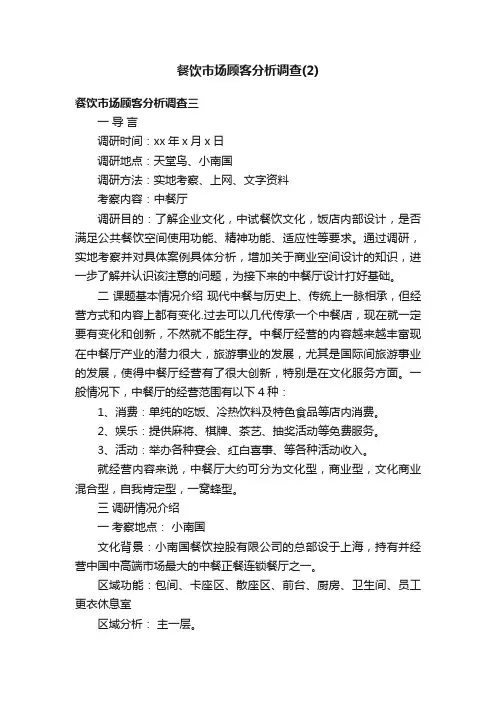 餐饮市场顾客分析调查(2)

餐饮市场顾客分析调查三

一 导 言

调研时间：xx 年 x 月 x 日

调研地点：天堂鸟、小南国

调研方法：实地考察、上网、文字资料

考察内容：中餐厅

调研目的：了解企业文化，中试餐饮文化，饭店内部设计，是否满足公共餐饮空间使用功能、精神功能、适应性等要求。通过调研，实地考察并对具体案例具体分析，增加关于商业空间设计的知识，进一步了解并认识该注意的问题，为接下来的中餐厅设计打好基础。

二 课题基本情况介绍 现代中餐与历史上、传统上一脉相承，但经营方式和内容上都有变化.过去可以几代传承一个中餐店，现在就一定要有变化和创新，不然就不能生存。中餐厅经营的内容越来越丰富现在中餐厅产业的潜力很大，旅游事业的发展，尤其是国际间旅游事业的发展，使得中餐厅经营有了很大创新，特别是在文化服务方面。一般情况下，中餐厅的经营范围有以下 4 种：

1、消费：单纯的吃饭、冷热饮料及特色食品等店内消费。

2、娱乐：提供麻将、棋牌、茶艺、抽奖活动等免费服务。

3、活动：举办各种宴会、红白喜事、等各种活动收入。

就经营内容来说，中餐厅大约可分为文化型，商业型，文化商业混合型，自我肯定型，一窝蜂型。

三 调研情况介绍

一 考察地点： 小南国

文化背景：小南国餐饮控股有限公司的总部设于上海，持有并经营中国中高端市场最大的中餐正餐连锁餐厅之一。

区域功能：包间、卡座区、散座区、前台、厨房、卫生间、员工更衣休息室

区域分析： 主一层。